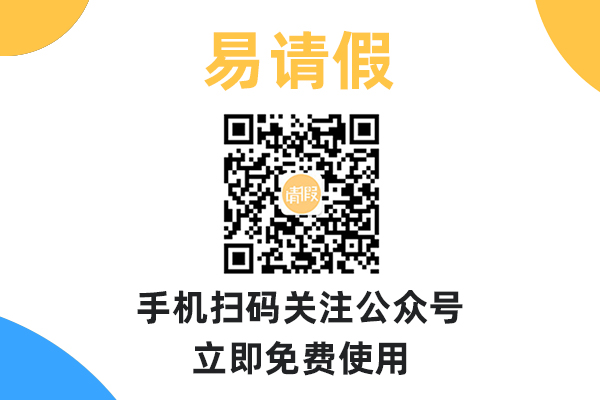 易请假

请假

手机扫码关注公众号
立即免费使用